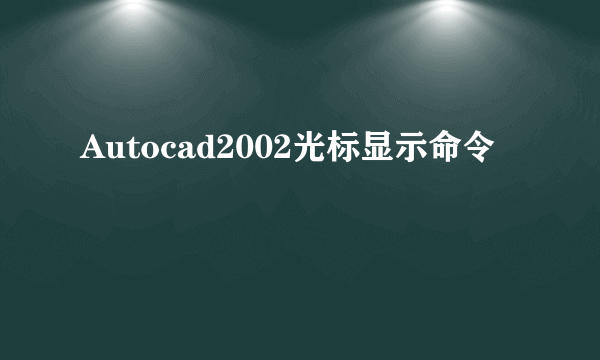 Autocad2002光标显示命令